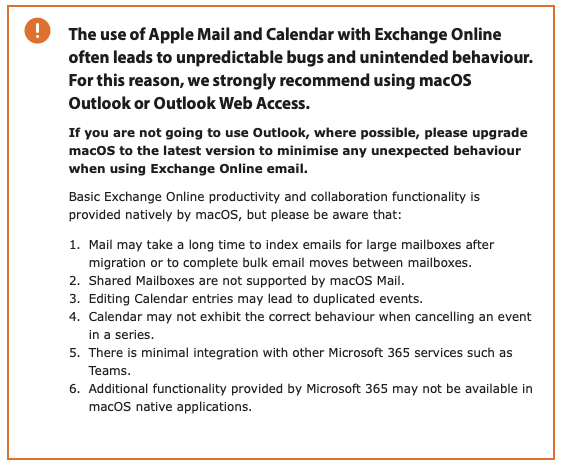 !

The use of Apple Mail and Calendar with Exchange Online often leads to unpredictable bugs and unintended behaviour. For this reason, we strongly recommend using macOS Outlook or Outlook Web Access.

If you are not going to use Outlook, where possible, please upgrade macOS to the latest version to minimise any unexpected behaviour when using Exchange Online email.

Basic Exchange Online productivity and collaboration functionality is provided natively by macOS, but please be aware that:

1. Mail may take a long time to index emails for large mailboxes after migration or to complete bulk email moves between mailboxes.
2. Shared Mailboxes are not supported by macOS Mail.
3. Editing Calendar entries may lead to duplicated events.
4. Calendar may not exhibit the correct behaviour when cancelling an event in a series.
5. There is minimal integration with other Microsoft 365 services such as Teams.
6. Additional functionality provided by Microsoft 365 may not be available in macOS native applications.